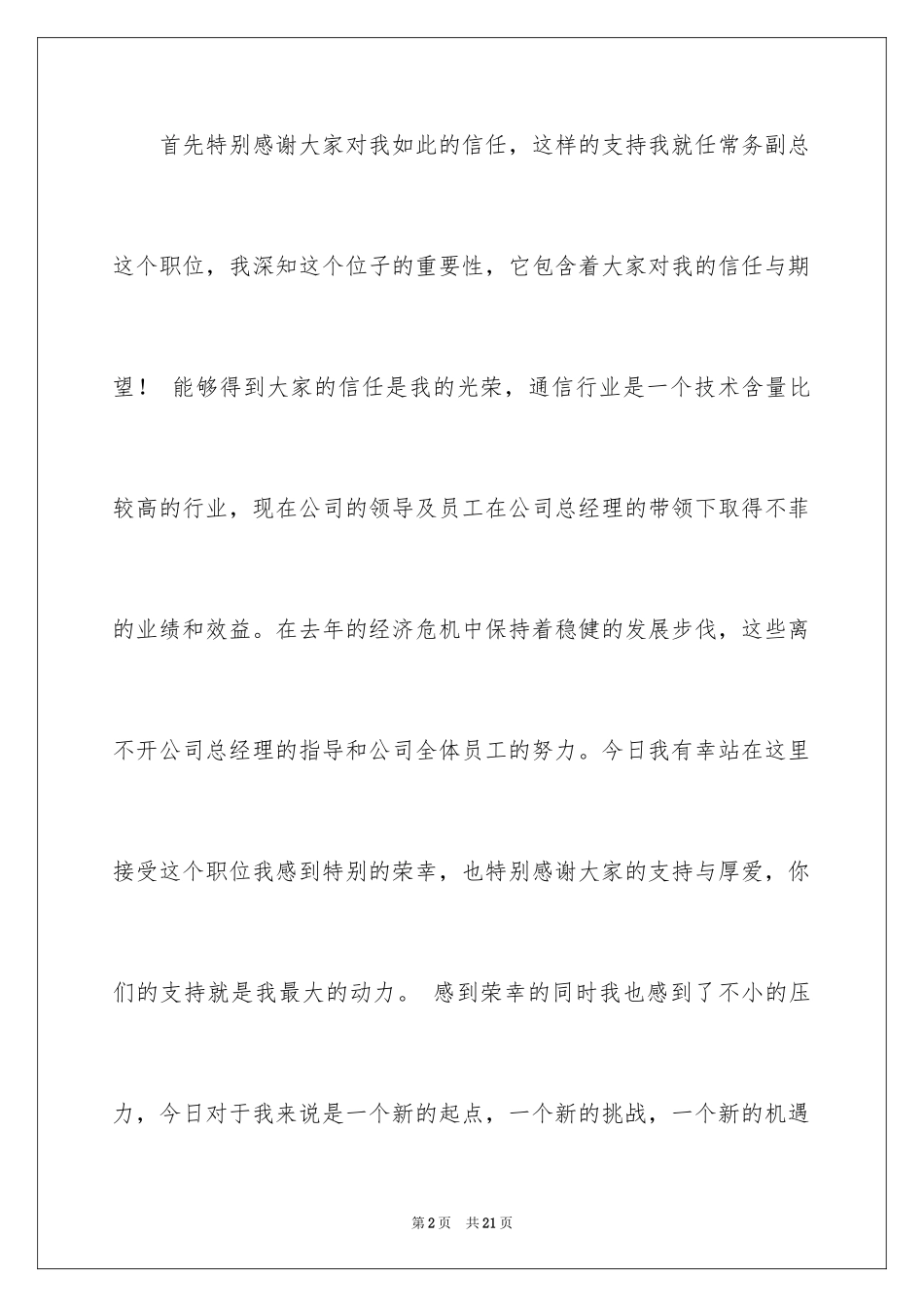 首先特别感谢大家对我如此的信任，这样的支持我就任常务副总这个职位，我深知这个位子的重要性，它包含着大家对我的信任与期望！ 能够得到大家的信任是我的光荣，通信行业是一个技术含量比较高的行业，现在公司的领导及员工在公司总经理的带领下取得不菲的业绩和效益。在去年的经济危机中保持着稳健的发展步伐，这些离不开公司总经理的指导和公司全体员工的努力。今日我有幸站在这里接受这个职位我感到特别的荣幸，也特别感谢大家的支持与厚爱，你们的支持就是我最大的动力。 感到荣幸的同时我也感到了不小的压力，今日对于我来说是一个新的起点，一个新的挑战，一个新的机遇

第2页 共21页